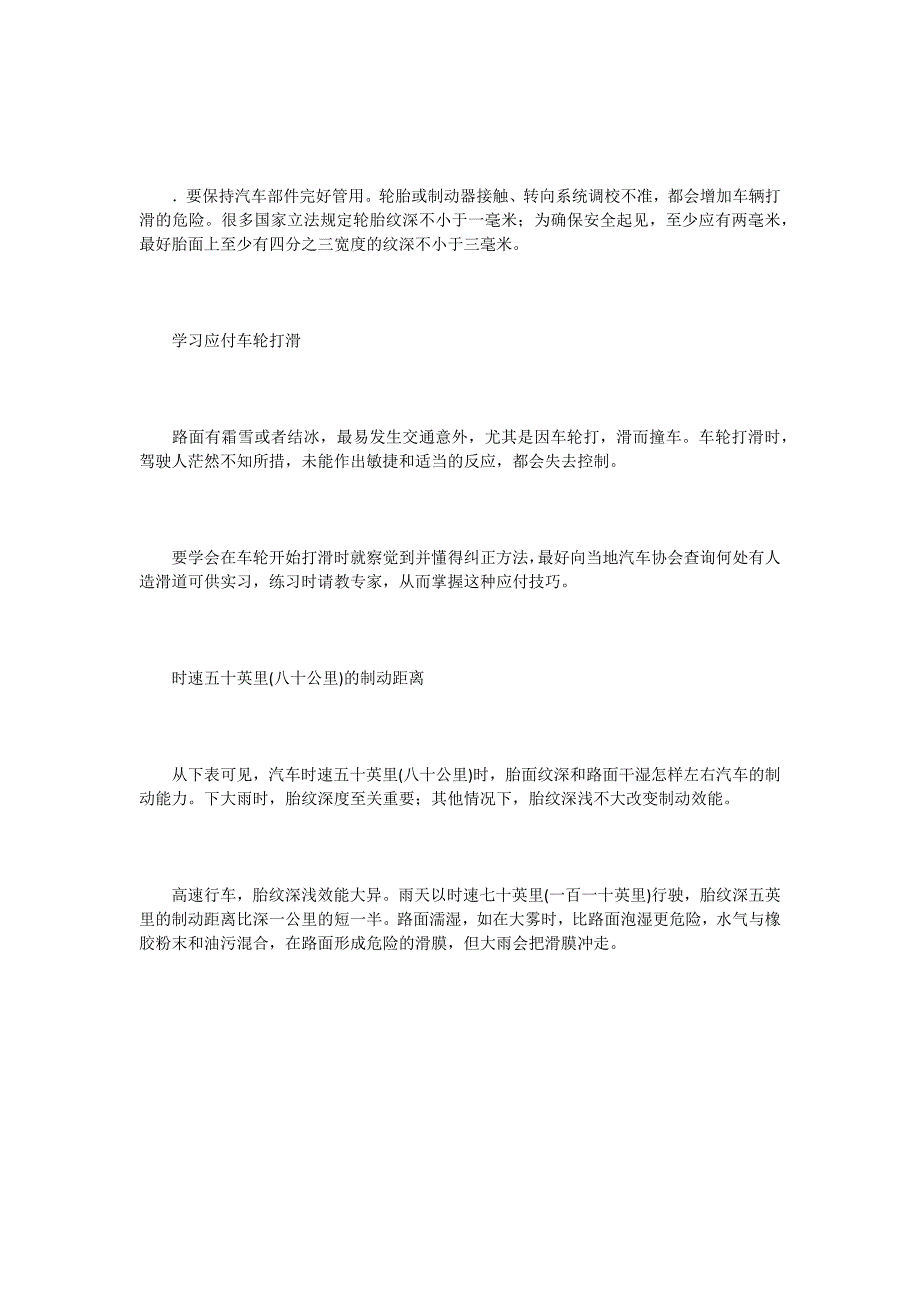 ．要保持汽车部件完好管用。轮胎或制动器接触、转向系统调校不准，都会增加车辆打滑的危险。很多国家立法规定轮胎纹深不小于一毫米；为确保安全起见，至少应有两毫米，最好胎面上至少有四分之三宽度的纹深不小于三毫米。

学习应付车轮打滑

路面有霜雪或者结冰，最易发生交通意外，尤其是因车轮打，滑而撞车。车轮打滑时，驾驶人茫然不知所措，未能作出敏捷和适当的反应，都会失去控制。

要学会在车轮开始打滑时就察觉到并懂得纠正方法，最好向当地汽车协会查询何处有人造滑道可供实习，练习时请教专家，从而掌握这种应付技巧。

时速五十英里(八十公里)的制动距离

从下表可见，汽车时速五十英里(八十公里)时，胎面纹深和路面干湿怎样左右汽车的制动能力。下大雨时，胎纹深度至关重要；其他情况下，胎纹深浅不大改变制动效能。

高速行车，胎纹深浅效能大异。雨天以时速七十英里(一百一十英里)行驶，胎纹深五英里的制动距离比深一公里的短一半。路面濡湿，如在大雾时，比路面泡湿更危险，水气与橡胶粉末和油污混合，在路面形成危险的滑膜，但大雨会把滑膜冲走。